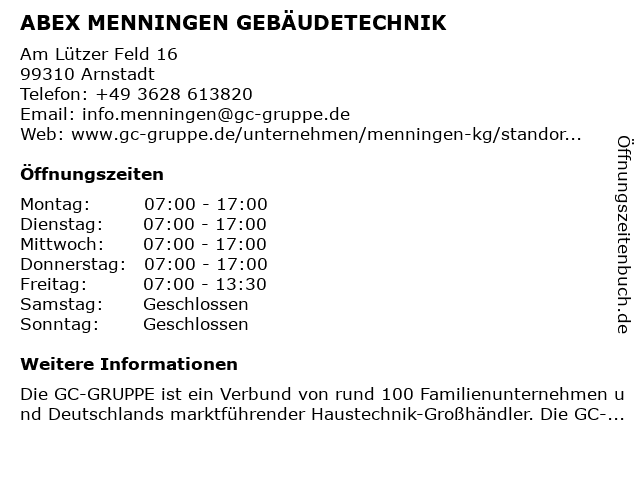 ABEX MENNINGEN GEBÄUDETECHNIK

Am Lützer Feld 16
99310 Arnstadt
Telefon: +49 3628 613820
Email: info.menningen@gc-gruppe.de
Web: www.gc-gruppe.de/unternehmen/menningen-kg/standor...

Öffnungszeiten

| | |
|---|---|
| Montag: | 07:00 - 17:00 |
| Dienstag: | 07:00 - 17:00 |
| Mittwoch: | 07:00 - 17:00 |
| Donnerstag: | 07:00 - 17:00 |
| Freitag: | 07:00 - 13:30 |
| Samstag: | Geschlossen |
| Sonntag: | Geschlossen |

Weitere Informationen

Die GC-GRUPPE ist ein Verbund von rund 100 Familienunternehmen und Deutschlands marktführender Haustechnik-Großhändler. Die GC-...

Öffnungszeitenbuch.de